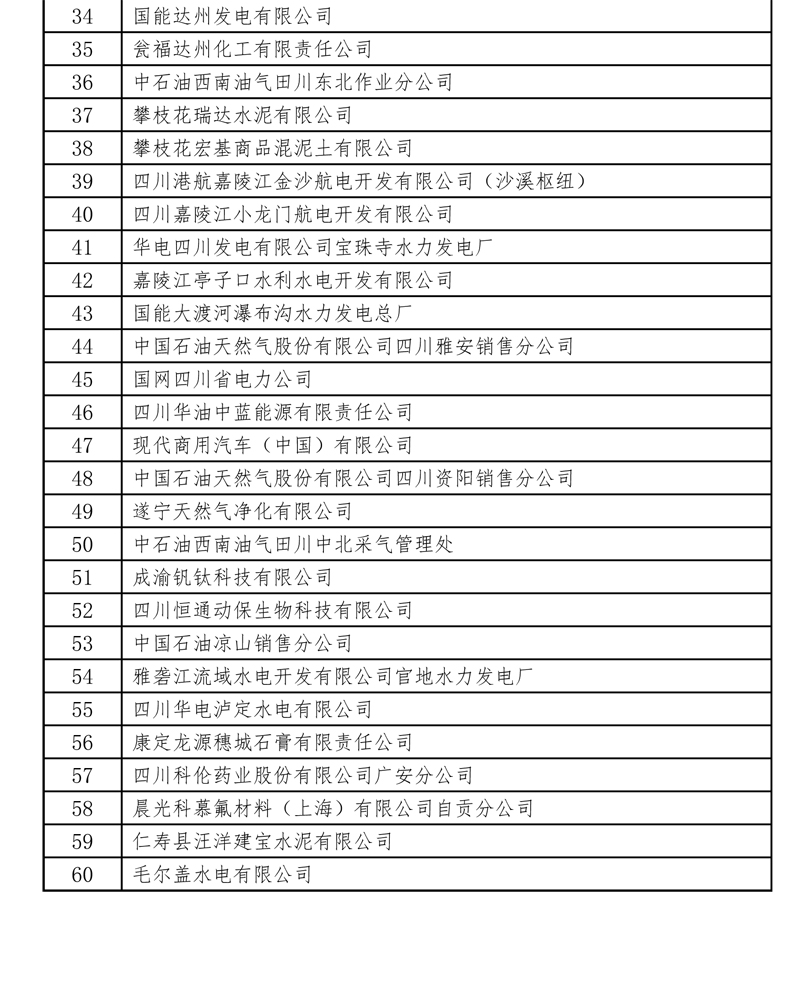 | 34 | 国能达州发电有限公司 |
|---|---|
| 35 | 瓮福达州化工有限责任公司 |
| 36 | 中石油西南油气田川东北作业分公司 |
| 37 | 攀枝花瑞达水泥有限公司 |
| 38 | 攀枝花宏基商品混泥土有限公司 |
| 39 | 四川港航嘉陵江金沙航电开发有限公司（沙溪枢纽） |
| 40 | 四川嘉陵江小龙门航电开发有限公司 |
| 41 | 华电四川发电有限公司宝珠寺水力发电厂 |
| 42 | 嘉陵江亭子口水利水电开发有限公司 |
| 43 | 国能大渡河瀑布沟水力发电总厂 |
| 44 | 中国石油天然气股份有限公司四川雅安销售分公司 |
| 45 | 国网四川省电力公司 |
| 46 | 四川华油中蓝能源有限责任公司 |
| 47 | 现代商用汽车（中国）有限公司 |
| 48 | 中国石油天然气股份有限公司四川资阳销售分公司 |
| 49 | 遂宁天然气净化有限公司 |
| 50 | 中石油西南油气田川中北采气管理处 |
| 51 | 成渝钒钛科技有限公司 |
| 52 | 四川恒通动保生物科技有限公司 |
| 53 | 中国石油凉山销售分公司 |
| 54 | 雅砻江流域水电开发有限公司官地水力发电厂 |
| 55 | 四川华电泸定水电有限公司 |
| 56 | 康定龙源穗城石膏有限责任公司 |
| 57 | 四川科伦药业股份有限公司广安分公司 |
| 58 | 晨光科慕氟材料（上海）有限公司自贡分公司 |
| 59 | 仁寿县汪洋建宝水泥有限公司 |
| 60 | 毛尔盖水电有限公司 |